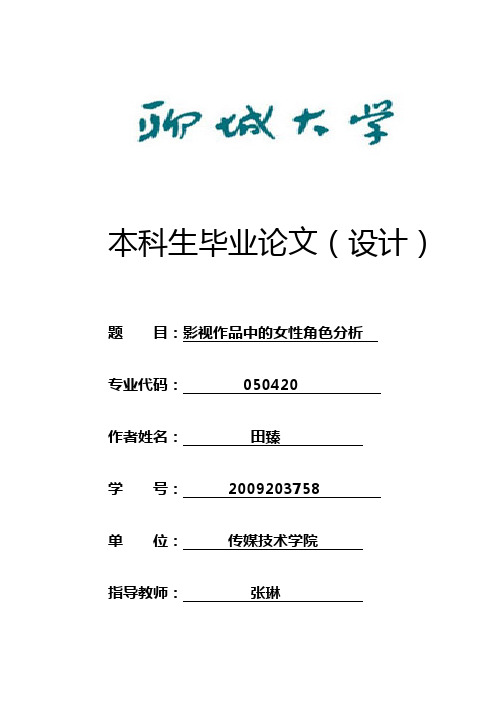 聊城大学

本科生毕业论文（设计）

题　　目：影视作品中的女性角色分析

专业代码：050420

作者姓名：田臻

学　　号：2009203758

单　　位：传媒技术学院

指导教师：张琳